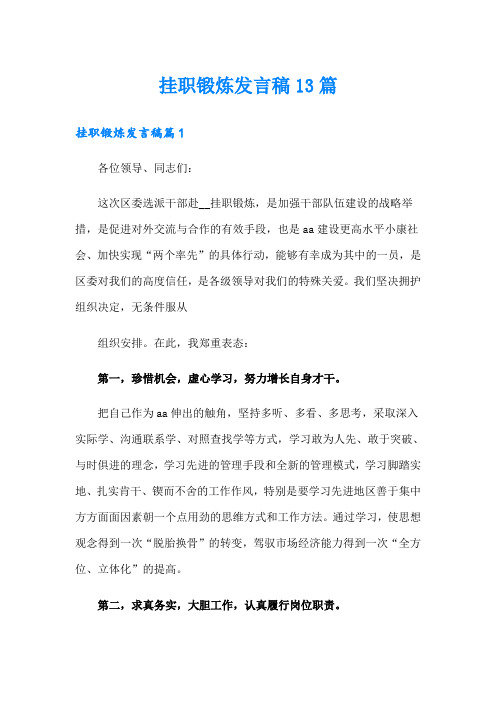 挂职锻炼发言稿13篇

挂职锻炼发言稿篇1

各位领导、同志们:

这次区委选派干部赴__挂职锻炼，是加强干部队伍建设的战略举措，是促进对外交流与合作的有效手段，也是aa建设更高水平小康社会、加快实现“两个率先”的具体行动，能够有幸成为其中的一员，是区委对我们的高度信任，是各级领导对我们的特殊关爱。我们坚决拥护组织决定，无条件服从

组织安排。在此，我郑重表态:

第一，珍惜机会，虚心学习，努力增长自身才干。

把自己作为aa伸出的触角，坚持多听、多看、多思考，采取深入实际学、沟通联系学、对照查找学等方式，学习敢为人先、敢于突破、与时俱进的理念，学习先进的管理手段和全新的管理模式，学习脚踏实地、扎实肯干、锲而不舍的工作作风，特别是要学习先进地区善于集中方方面面因素朝一个点用劲的思维方式和工作方法。通过学习，使思想观念得到一次“脱胎换骨”的转变，驾驭市场经济能力得到一次“全方位、立体化”的提高。

第二，求真务实，大胆工作，认真履行岗位职责。